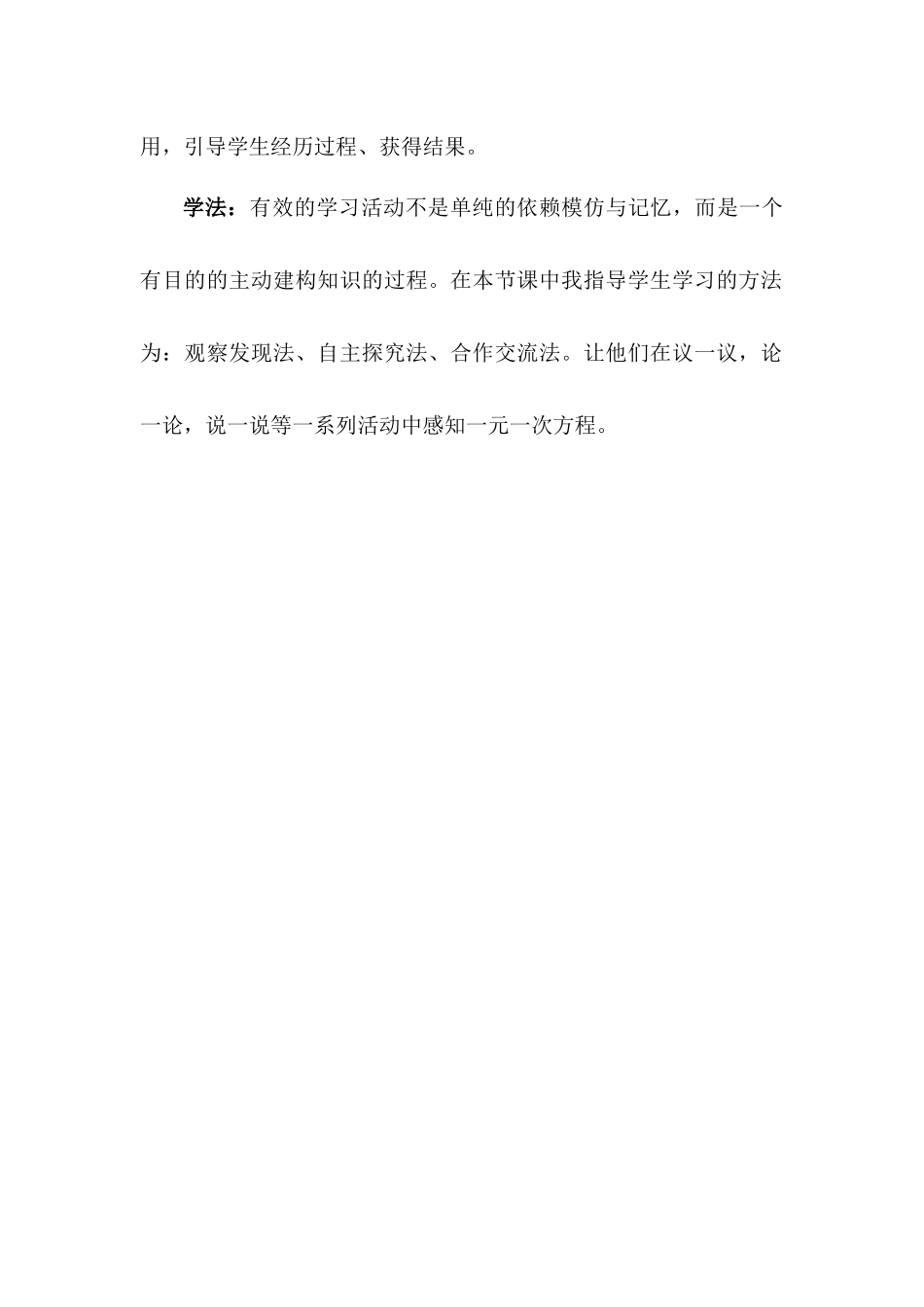 用，引导学生经历过程、获得结果。

学法：有效的学习活动不是单纯的依赖模仿与记忆，而是一个有目的的主动建构知识的过程。在本节课中我指导学生学习的方法为：观察发现法、自主探究法、合作交流法。让他们在议一议，论一论，说一说等一系列活动中感知一元一次方程。